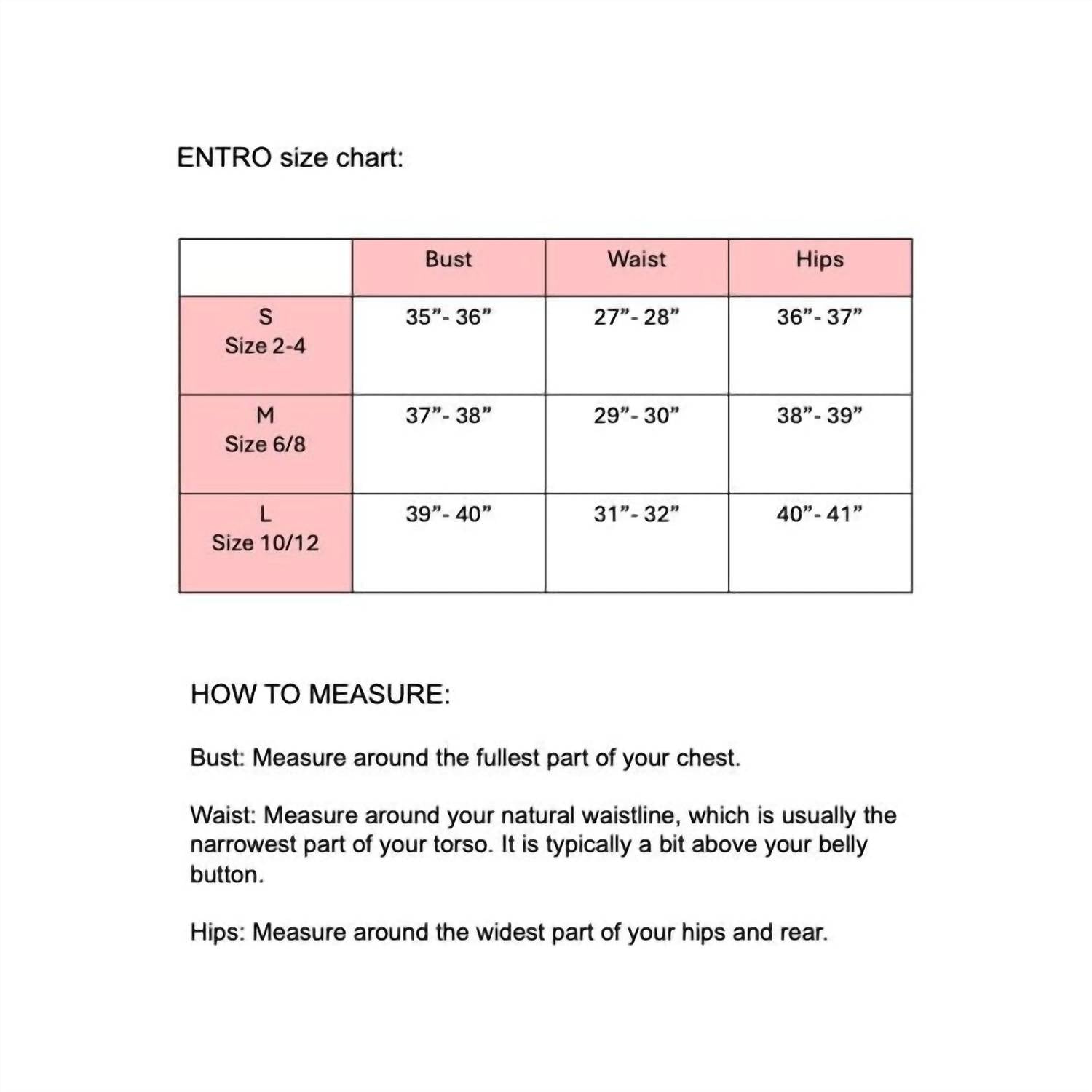 ENTRO size chart:

| | Bust | Waist | Hips |
|---|---|---|---|
| S Size 2-4 | 35”- 36” | 27”- 28” | 36”- 37” |
| M Size 6/8 | 37”- 38” | 29”- 30” | 38”- 39” |
| L Size 10/12 | 39”- 40” | 31”- 32” | 40”- 41” |

HOW TO MEASURE:

Bust: Measure around the fullest part of your chest.

Waist: Measure around your natural waistline, which is usually the narrowest part of your torso. It is typically a bit above your belly button.

Hips: Measure around the widest part of your hips and rear.